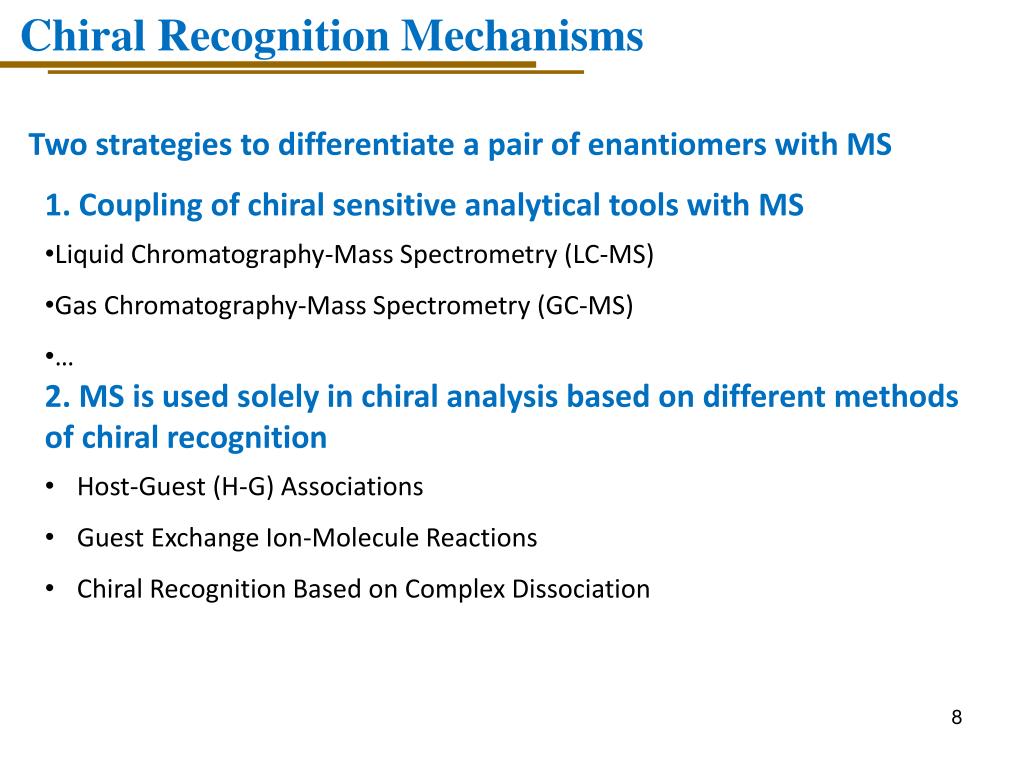 Chiral Recognition Mechanisms

Two strategies to differentiate a pair of enantiomers with MS

1. Coupling of chiral sensitive analytical tools with MS

•Liquid Chromatography-Mass Spectrometry (LC-MS)

•Gas Chromatography-Mass Spectrometry (GC-MS)

•…

2. MS is used solely in chiral analysis based on different methods of chiral recognition

• Host-Guest (H-G) Associations

• Guest Exchange Ion-Molecule Reactions

• Chiral Recognition Based on Complex Dissociation

8